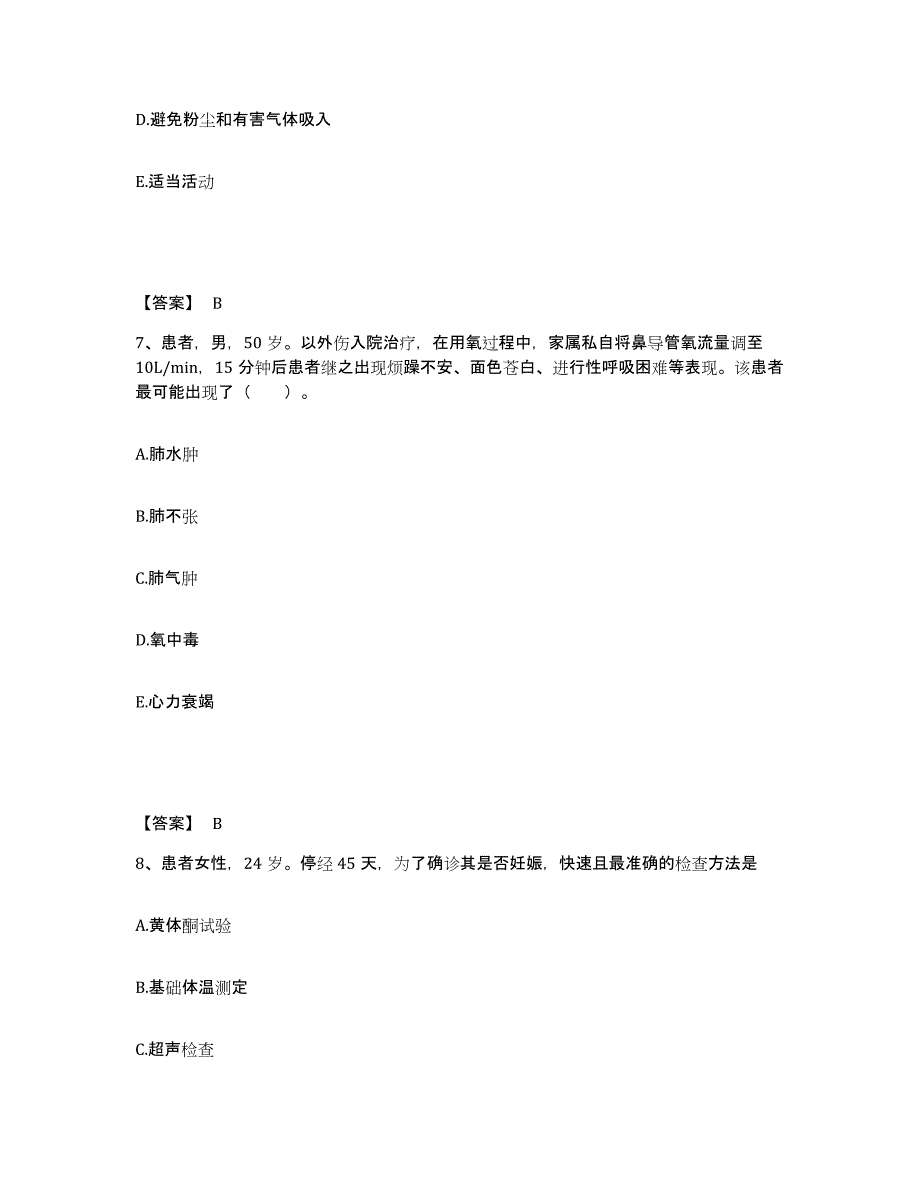 D.避免粉尘和有害气体吸入

E.适当活动

【答案】 B

7、患者，男，50 岁。以外伤入院治疗，在用氧过程中，家属私自将鼻导管氧流量调至 10L/min，15 分钟后患者继之出现烦躁不安、面色苍白、进行性呼吸困难等表现。该患者最可能出现了（　　）。

A.肺水肿

B.肺不张

C.肺气肿

D.氧中毒

E.心力衰竭

【答案】 B

8、患者女性，24 岁。停经 45 天，为了确诊其是否妊娠，快速且最准确的检查方法是

A.黄体酮试验

B.基础体温测定

C.超声检查